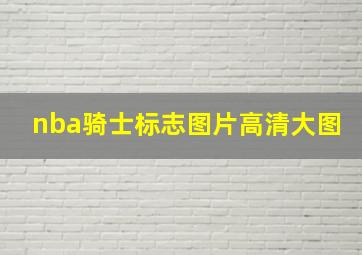 nba骑士标志图片高清大图